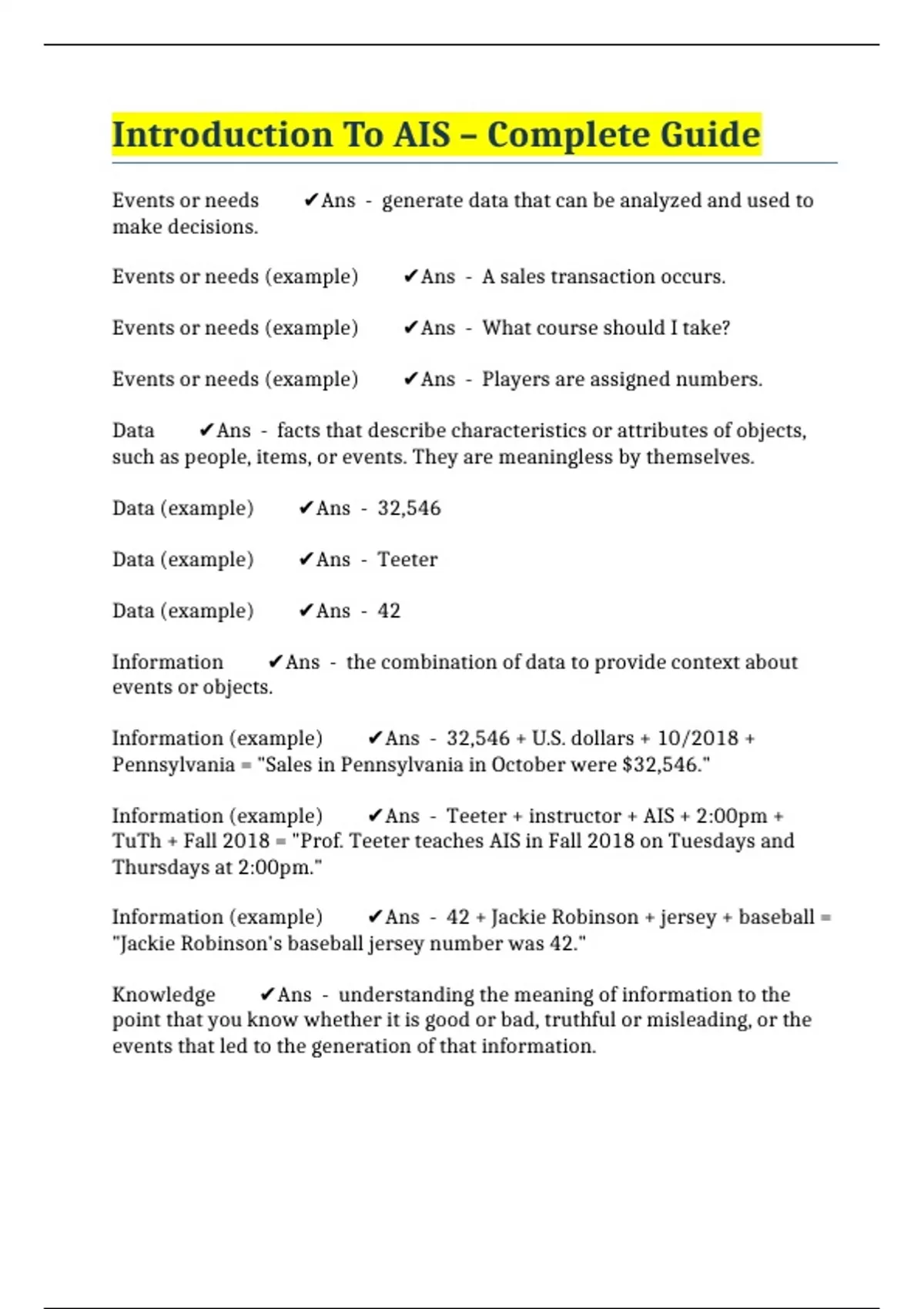 Introduction To AIS – Complete Guide

Events or needs ✔Ans - generate data that can be analyzed and used to make decisions.

Events or needs (example) ✔Ans - A sales transaction occurs.

Events or needs (example) ✔Ans - What course should I take?

Events or needs (example) ✔Ans - Players are assigned numbers.

Data ✔Ans - facts that describe characteristics or attributes of objects, such as people, items, or events. They are meaningless by themselves.

Data (example) ✔Ans - 32,546

Data (example) ✔Ans - Teeter

Data (example) ✔Ans - 42

Information ✔Ans - the combination of data to provide context about events or objects.

Information (example) ✔Ans - 32,546 + U.S. dollars + 10/2018 + Pennsylvania = "Sales in Pennsylvania in October were $32,546."

Information (example) ✔Ans - Teeter + instructor + AIS + 2:00pm + TuTh + Fall 2018 = "Prof. Teeter teaches AIS in Fall 2018 on Tuesdays and Thursdays at 2:00pm."

Information (example) ✔Ans - 42 + Jackie Robinson + jersey + baseball = "Jackie Robinson's baseball jersey number was 42."

Knowledge ✔Ans - understanding the meaning of information to the point that you know whether it is good or bad, truthful or misleading, or the events that led to the generation of that information.